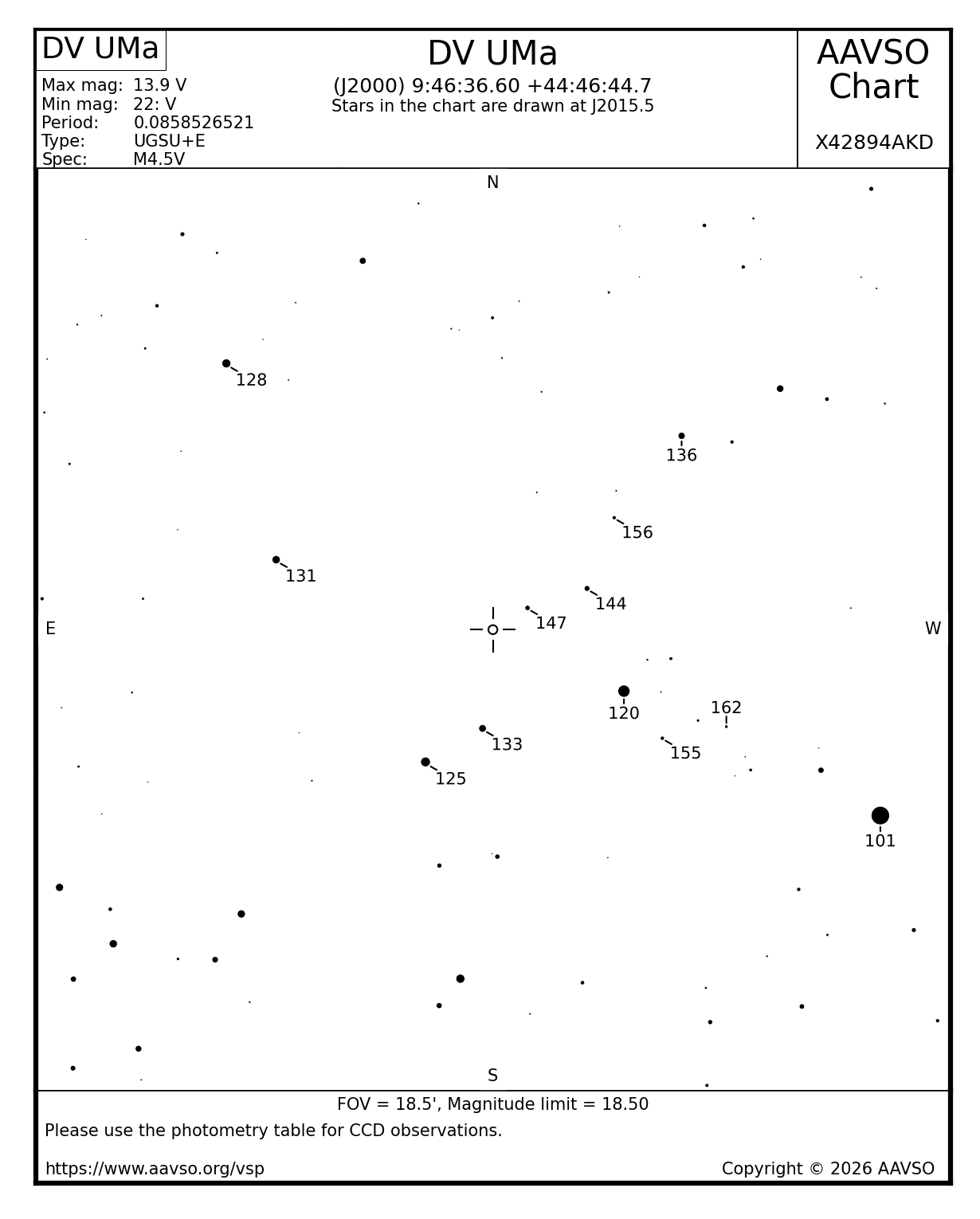 DV UMa

Max mag: 13.9 V
Min mag: 22: V
Period: 0.0858526521
Type: UGSU+E
Spec: M4.5V

DV UMa
(J2000) 9:46:36.60 +44:46:44.7
Stars in the chart are drawn at J2015.5

AAVSO Chart
X42894AKD

N
128
136
156
131
144
147
E
W
120
162
133
155
125
101
S

FOV = 18.5', Magnitude limit = 18.50
Please use the photometry table for CCD observations.
https://www.aavso.org/vsp
Copyright © 2026 AAVSO